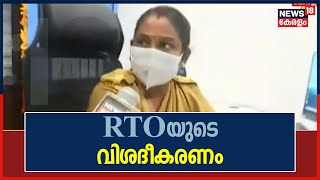 NEWS 18
കേരളം

RTOയുടെ
വിശദീകരണം